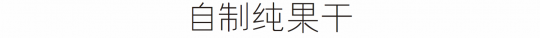 自制纯果干